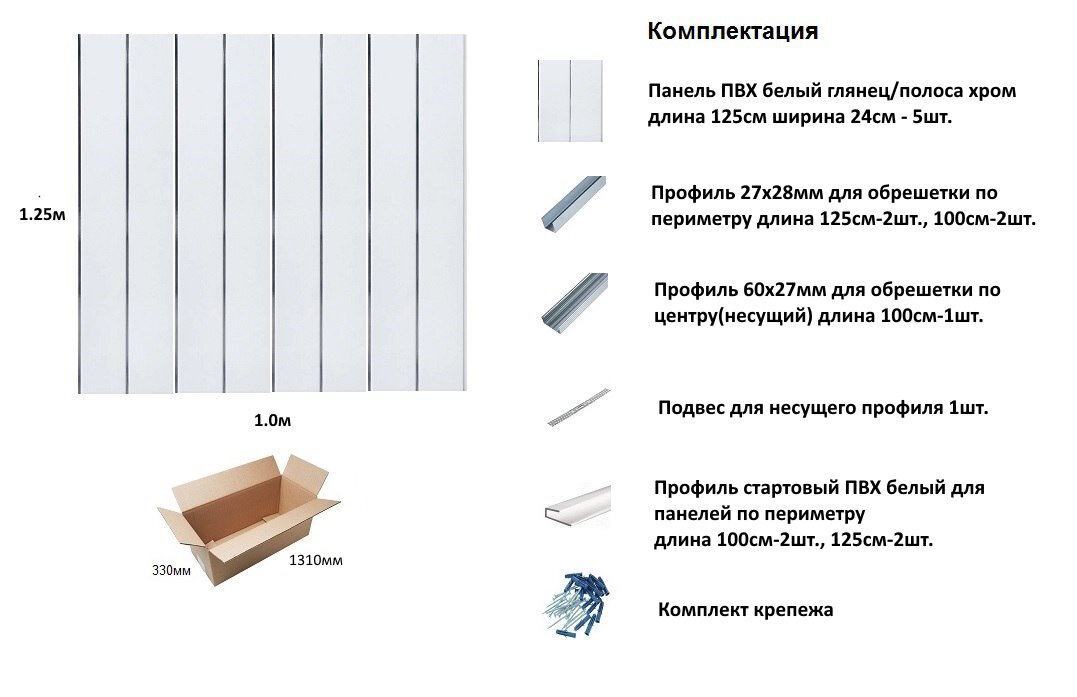 1.25м

1.0м

330мм

1310мм

Комплектация

Панель ПВХ белый глянец/полоса хром длина 125см ширина 24см - 5шт.

Профиль 27х28мм для обрешетки по периметру длина 125см-2шт., 100см-2шт.

Профиль 60х27мм для обрешетки по центру(несущий) длина 100см-1шт.

Подвес для несущего профиля 1шт.

Профиль стартовый ПВХ белый для панелей по периметру длина 100см-2шт., 125см-2шт.

Комплект крепежа